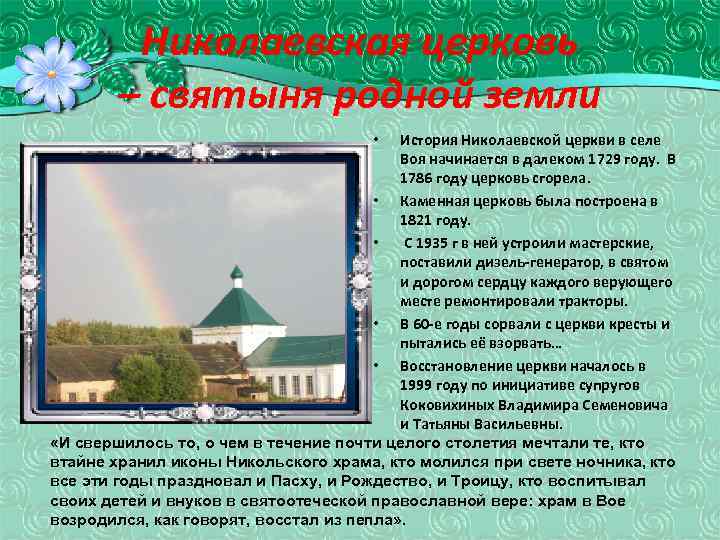 Николаевская церковь – святыня родной земли

• История Николаевской церкви в селе Воя начинается в далеком 1729 году. В 1786 году церковь сгорела.

• Каменная церковь была построена в 1821 году.

• С 1935 г в ней устроили мастерские, поставили дизель-генератор, в святом и дорогом сердцу каждого верующего месте ремонтировали тракторы.

• В 60-е годы сорвали с церкви кресты и пытались её взорвать…

• Восстановление церкви началось в 1999 году по инициативе супругов Коковихиных Владимира Семеновича и Татьяны Васильевны.

«И свершилось то, о чем в течение почти целого столетия мечтали те, кто втайне хранил иконы Никольского храма, кто молился при свете ночника, кто все эти годы праздновал и Пасху, и Рождество, и Троицу, кто воспитывал своих детей и внуков в святоотеческой православной вере: храм в Вое возродился, как говорят, восстал из пепла».